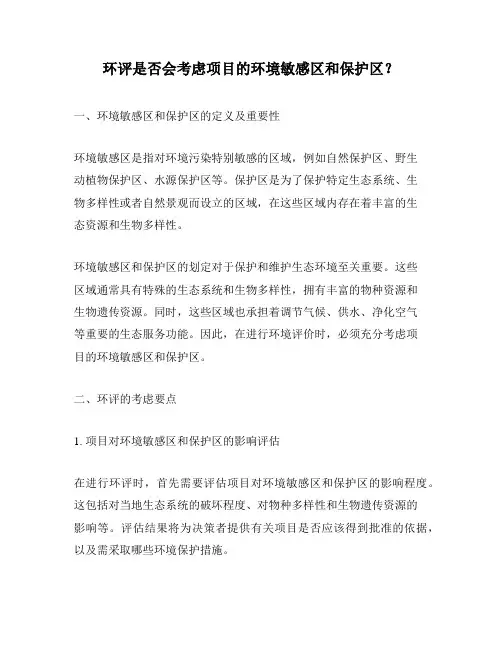 环评是否会考虑项目的环境敏感区和保护区？

一、环境敏感区和保护区的定义及重要性

环境敏感区是指对环境污染特别敏感的区域，例如自然保护区、野生动植物保护区、水源保护区等。保护区是为了保护特定生态系统、生物多样性或者自然景观而设立的区域，在这些区域内存在着丰富的生态资源和生物多样性。

环境敏感区和保护区的划定对于保护和维护生态环境至关重要。这些区域通常具有特殊的生态系统和生物多样性，拥有丰富的物种资源和生物遗传资源。同时，这些区域也承担着调节气候、供水、净化空气等重要的生态服务功能。因此，在进行环境评价时，必须充分考虑项目的环境敏感区和保护区。

二、环评的考虑要点

1. 项目对环境敏感区和保护区的影响评估

在进行环评时，首先需要评估项目对环境敏感区和保护区的影响程度。这包括对当地生态系统的破坏程度、对物种多样性和生物遗传资源的影响等。评估结果将为决策者提供有关项目是否应该得到批准的依据，以及需采取哪些环境保护措施。